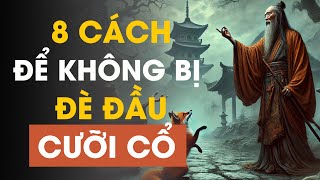 8 CÁCH
ĐỂ KHÔNG BỊ
ĐÈ ĐẦU
CƯỠI CỔ